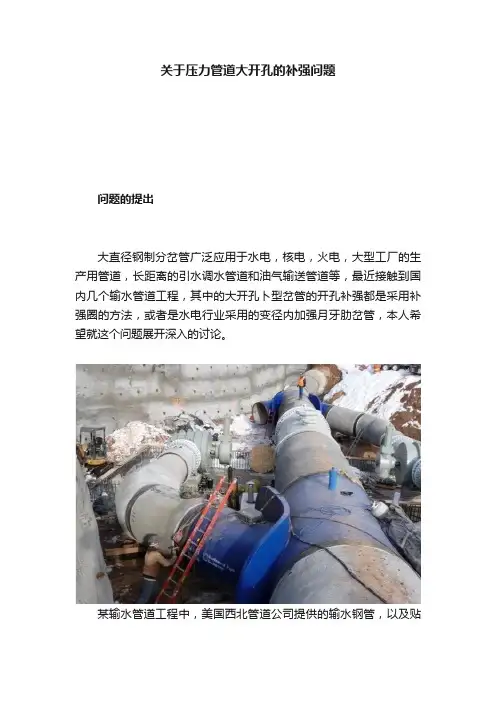 关于压力管道大开孔的补强问题

问题的提出

大直径钢制分岔管广泛应用于水电，核电，火电，大型工厂的生产用管道，长距离的引水调水管道和油气输送管道等，最近接触到国内几个输水管道工程，其中的大开孔卜型岔管的开孔补强都是采用补强圈的方法，或者是水电行业采用的变径内加强月牙肋岔管，本人希望就这个问题展开深入的讨论。

某输水管道工程中，美国西北管道公司提供的输水钢管，以及贴